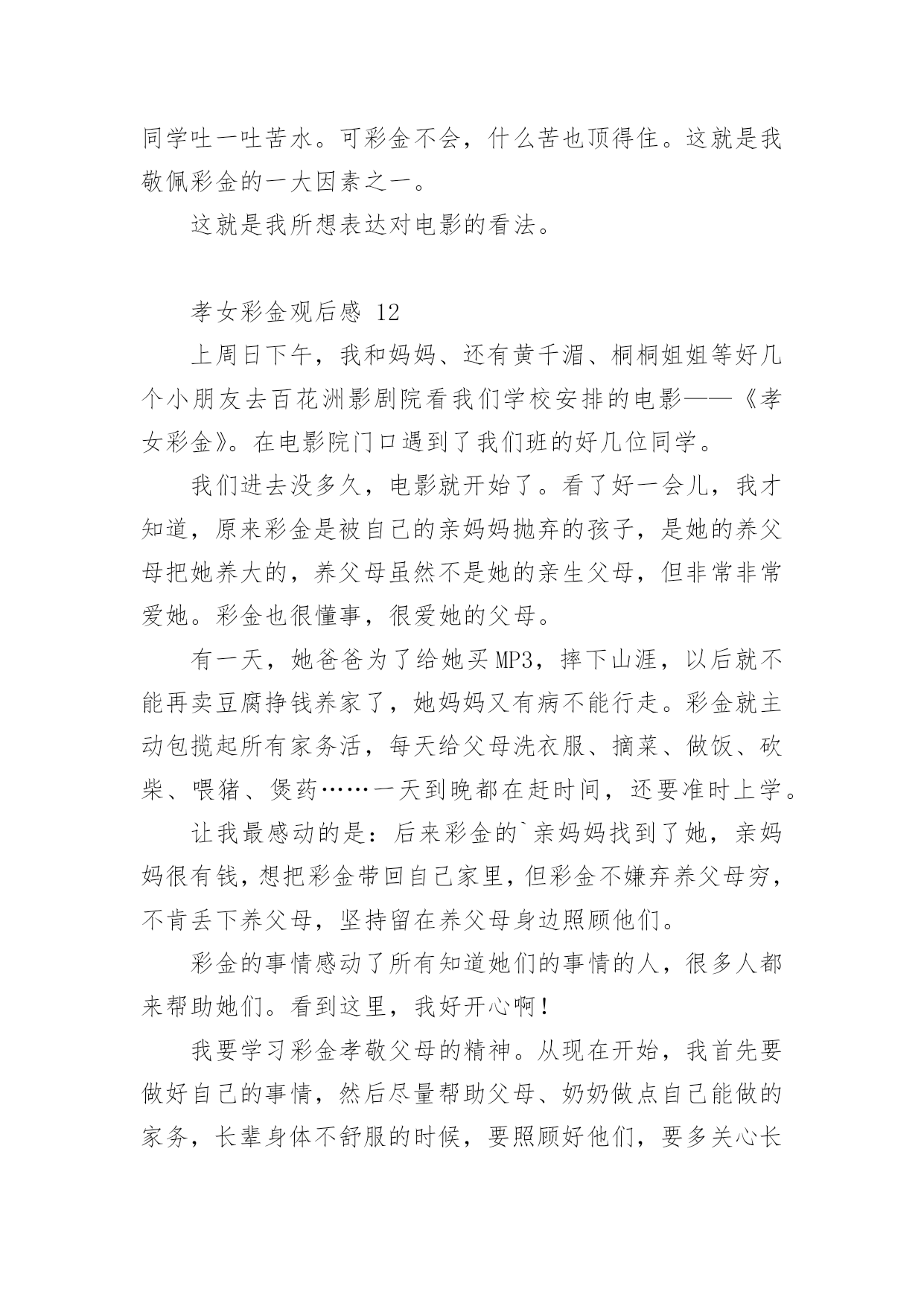 同学吐一吐苦水。可彩金不会，什么苦也顶得住。这就是我敬佩彩金的一大因素之一。

这就是我所想表达对电影的看法。

孝女彩金观后感 12

上周日下午，我和妈妈、还有黄千湄、桐桐姐姐等好几个小朋友去百花洲影剧院看我们学校安排的电影——《孝女彩金》。在电影院门口遇到了我们班的好几位同学。

我们进去没多久，电影就开始了。看了好一会儿，我才知道，原来彩金是被自己的亲妈妈抛弃的孩子，是她的养父母把她养大的，养父母虽然不是她的亲生父母，但非常非常爱她。彩金也很懂事，很爱她的父母。

有一天，她爸爸为了给她买MP3，摔下山涯，以后就不能再卖豆腐挣钱养家了，她妈妈又有病不能行走。彩金就主动包揽起所有家务活，每天给父母洗衣服、摘菜、做饭、砍柴、喂猪、煲药……一天到晚都在赶时间，还要准时上学。

让我最感动的是：后来彩金的`亲妈妈找到了她，亲妈妈很有钱，想把彩金带回自己家里，但彩金不嫌弃养父母穷，不肯丢下养父母，坚持留在养父母身边照顾他们。

彩金的事情感动了所有知道她们的事情的人，很多人都来帮助她们。看到这里，我好开心啊！

我要学习彩金孝敬父母的精神。从现在开始，我首先要做好自己的事情，然后尽量帮助父母、奶奶做点自己能做的家务，长辈身体不舒服的时候，要照顾好他们，要多关心长